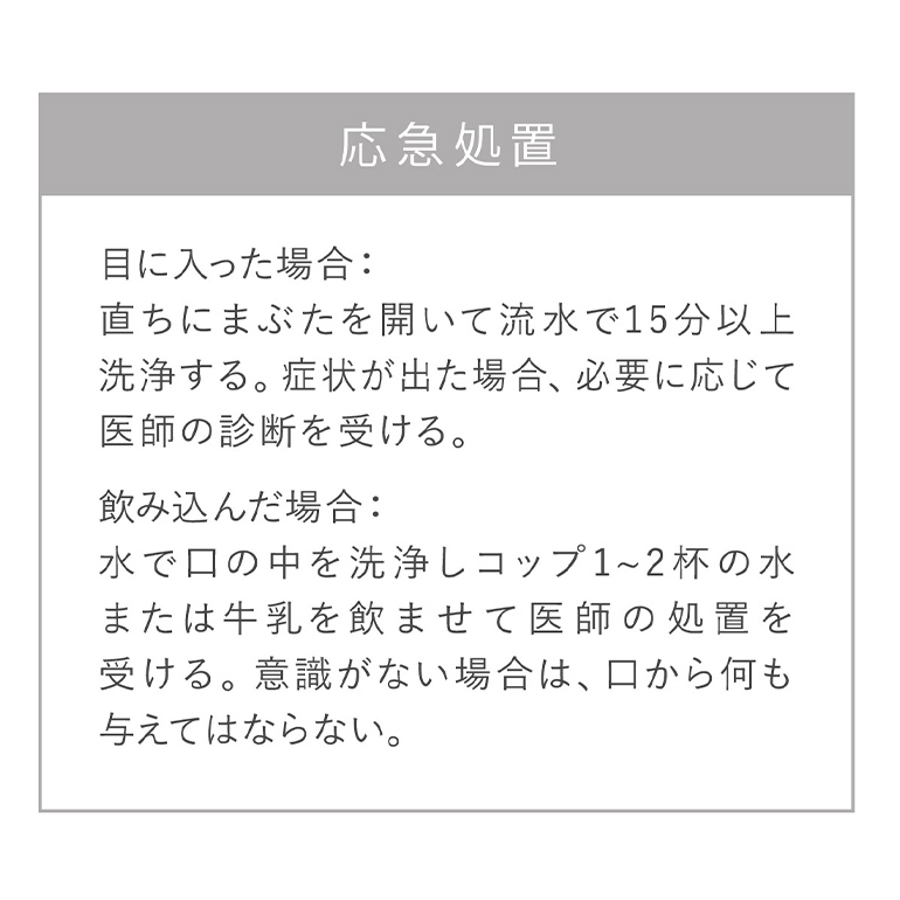 応急処置

目に入った場合:
直ちにまぶたを開いて流水で15分以上洗浄する。症状が出た場合、必要に応じて医師の診断を受ける。

飲み込んだ場合:
水で口の中を洗浄しコップ1~2杯の水または牛乳を飲ませて医師の処置を受ける。意識がない場合は、口から何も与えてはならない。